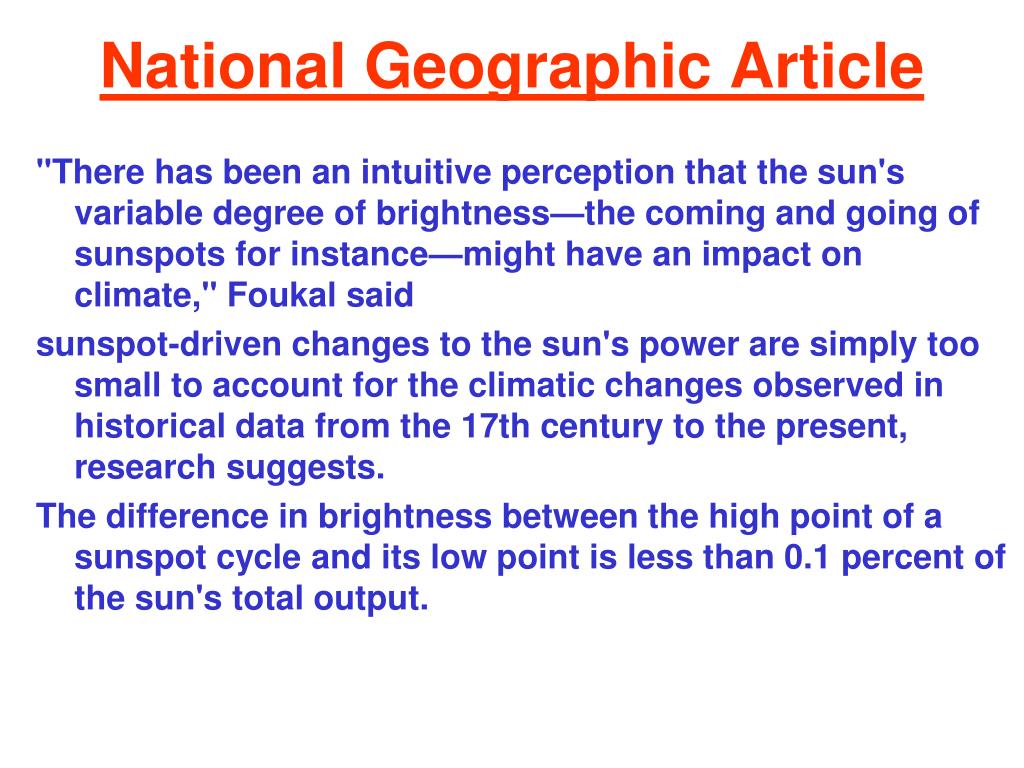 National Geographic Article

"There has been an intuitive perception that the sun's variable degree of brightness—the coming and going of sunspots for instance—might have an impact on climate," Foukal said

sunspot-driven changes to the sun's power are simply too small to account for the climatic changes observed in historical data from the 17th century to the present, research suggests.

The difference in brightness between the high point of a sunspot cycle and its low point is less than 0.1 percent of the sun's total output.